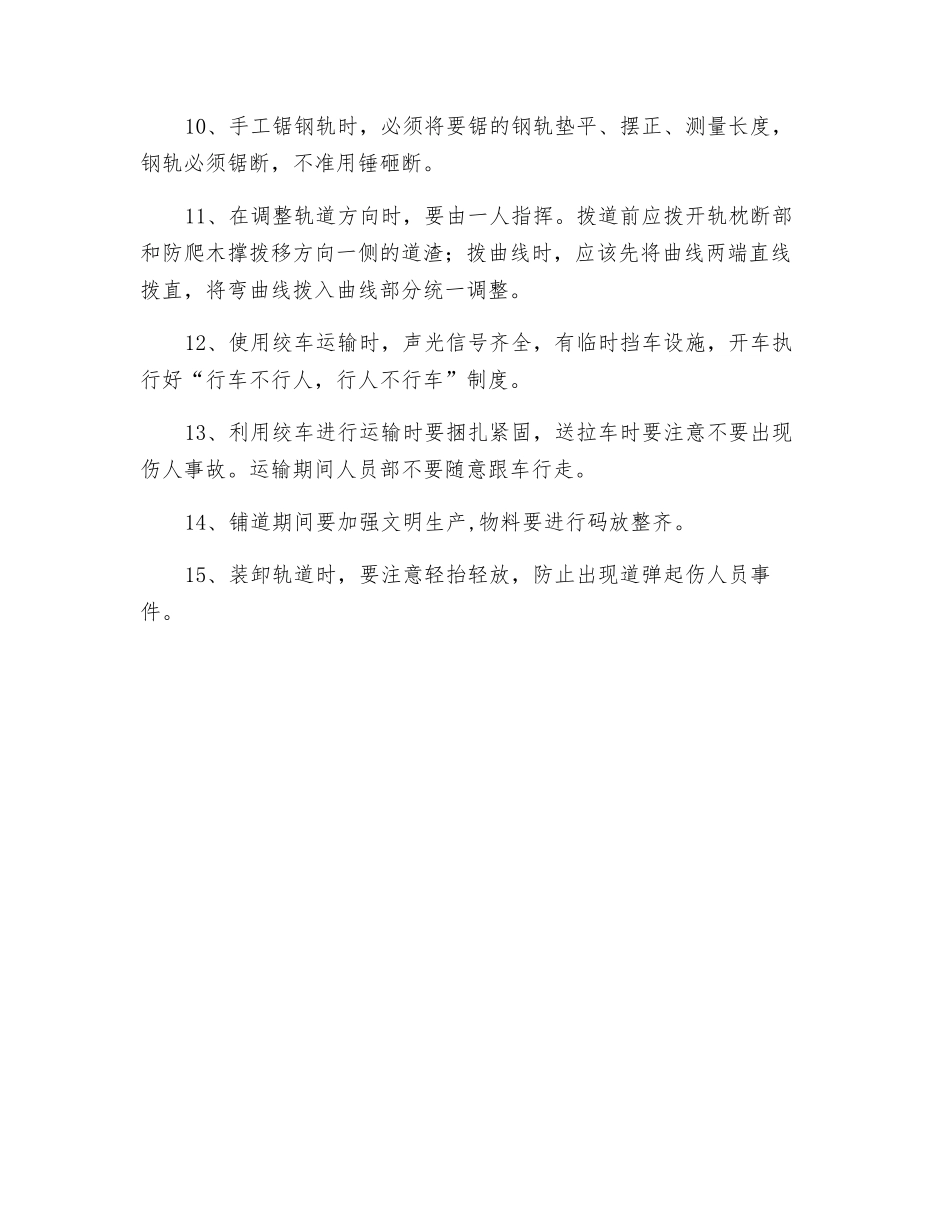 10、手工锯钢轨时，必须将要锯的钢轨垫平、摆正、测量长度，钢轨必须锯断，不准用锤砸断。

11、在调整轨道方向时，要由一人指挥。拨道前应拨开轨枕断部和防爬木撑拨移方向一侧的道渣；拨曲线时，应该先将曲线两端直线拨直，将弯曲线拨入曲线部分统一调整。

12、使用绞车运输时，声光信号齐全，有临时挡车设施，开车执行好“行车不行人，行人不行车”制度。

13、利用绞车进行运输时要捆扎紧固，送拉车时要注意不要出现伤人事故。运输期间人员部不要随意跟车行走。

14、铺道期间要加强文明生产,物料要进行码放整齐。

15、装卸轨道时，要注意轻抬轻放，防止出现道弹起伤人员事件。